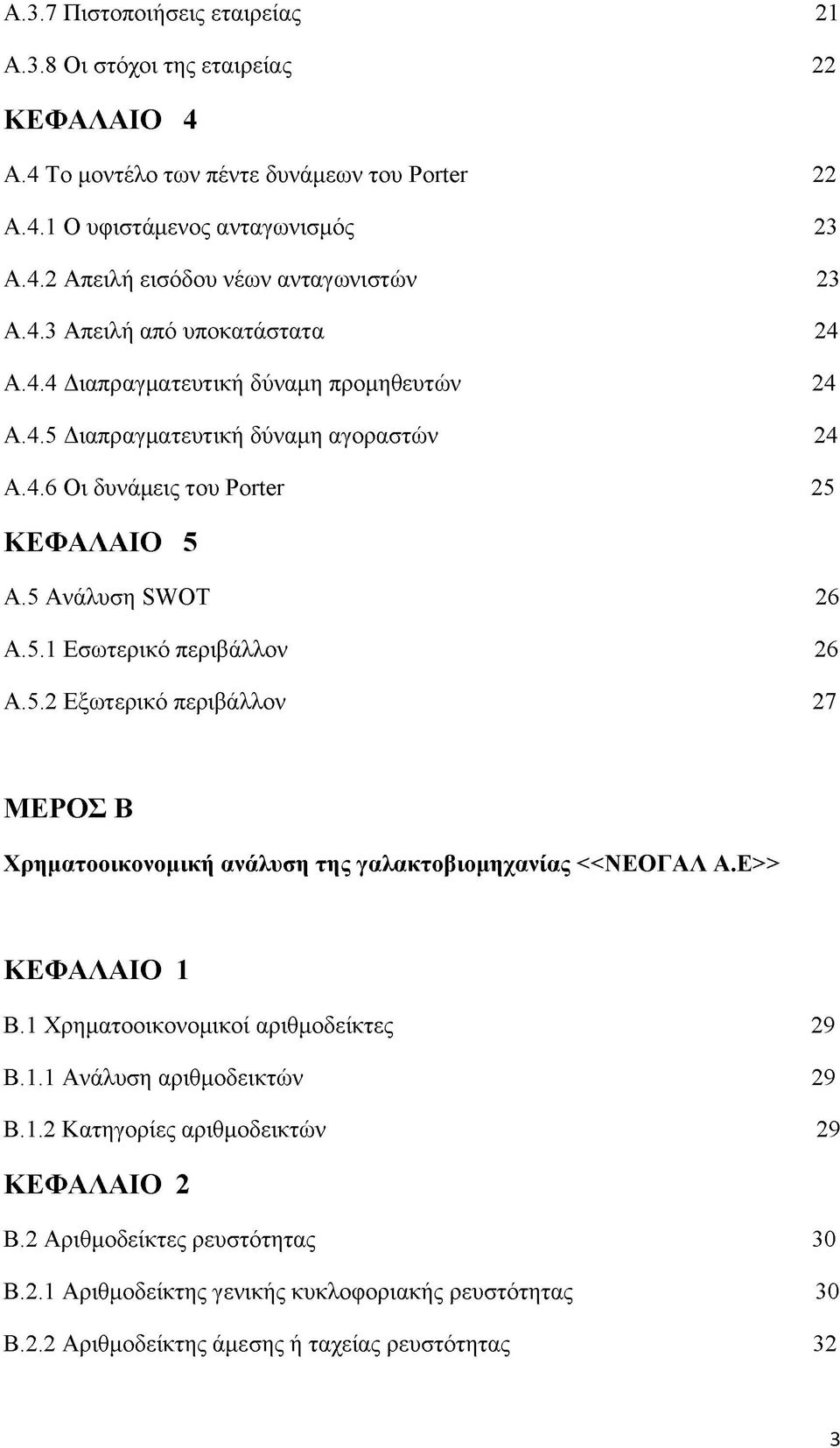 Α.3.7 Πιστοποιήσεις εταιρείας 21

Α.3.8 Οι στόχοι της εταιρείας 22

ΚΕΦΑΛΑΙΟ 4

Α.4 Το μοντέλο των πέντε δυνάμεων του Porter 22

Α.4.1 Ο υφιστάμενος ανταγωνισμός 23

Α.4.2 Απειλή εισόδου νέων ανταγωνιστών 23

Α.4.3 Απειλή από υποκατάστατα 24

Α.4.4 Διαπραγματευτική δύναμη προμηθευτών 24

Α.4.5 Διαπραγματευτική δύναμη αγοραστών 24

Α.4.6 Οι δυνάμεις του Porter 25

ΚΕΦΑΛΑΙΟ 5

Α.5 Ανάλυση SWOT 26

Α.5.1 Εσωτερικό περιβάλλον 26

Α.5.2 Εξωτερικό περιβάλλον 27

ΜΕΡΟΣ Β

Χρηματοοικονομική ανάλυση της γαλακτοβιομηχανίας <<ΝΕΟΓΑΛ Α.Ε>>

ΚΕΦΑΛΑΙΟ 1

Β.1 Χρηματοοικονομικοί αριθμοδείκτες 29

Β.1.1 Ανάλυση αριθμοδεικτών 29

Β.1.2 Κατηγορίες αριθμοδεικτών 29

ΚΕΦΑΛΑΙΟ 2

Β.2 Αριθμοδείκτες ρευστότητας 30

Β.2.1 Αριθμοδείκτης γενικής κυκλοφοριακής ρευστότητας 30

Β.2.2 Αριθμοδείκτης άμεσης ή ταχείας ρευστότητας 32

3